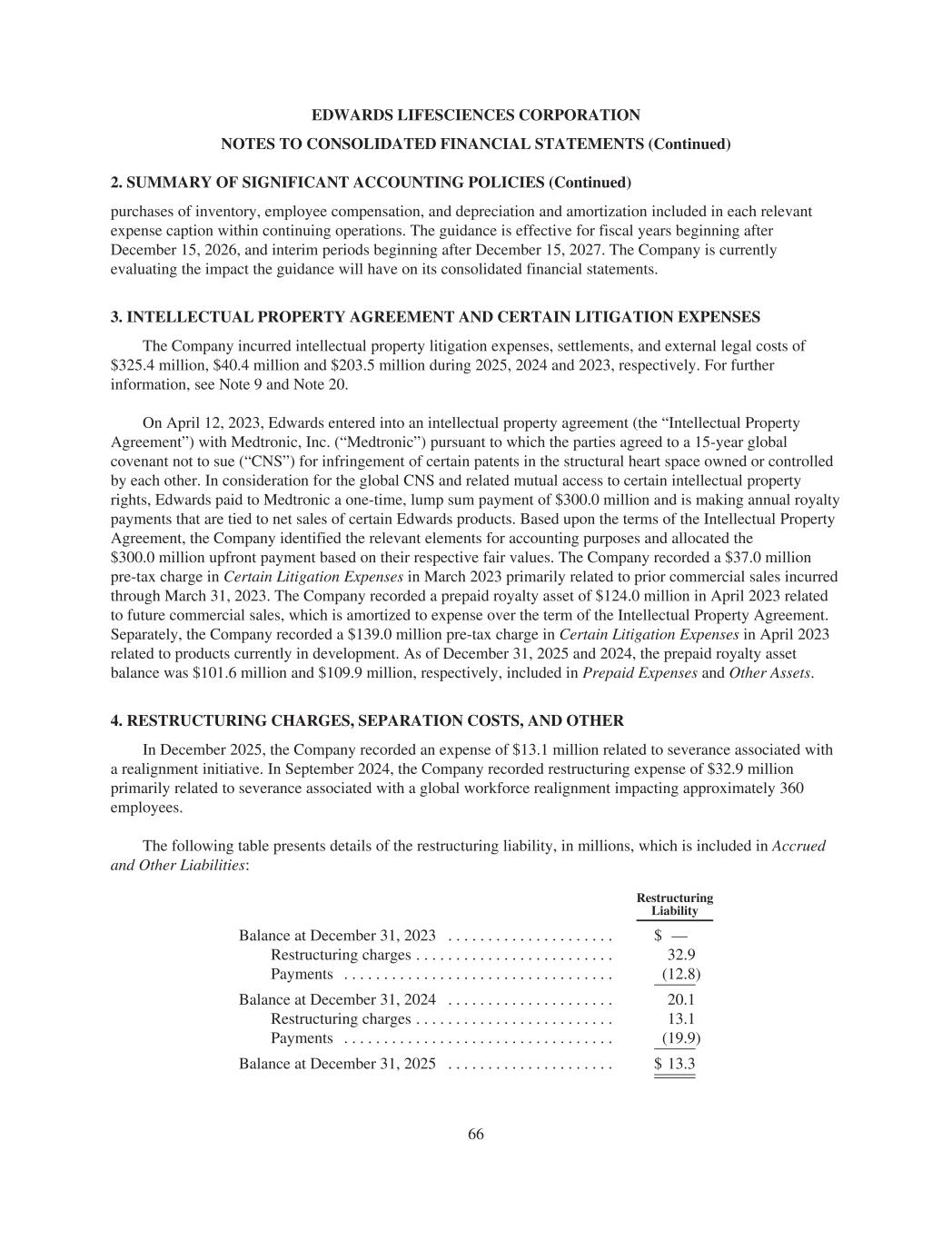 EDWARDS LIFESCIENCES CORPORATION

NOTES TO CONSOLIDATED FINANCIAL STATEMENTS (Continued)

2. SUMMARY OF SIGNIFICANT ACCOUNTING POLICIES (Continued)

purchases of inventory, employee compensation, and depreciation and amortization included in each relevant expense caption within continuing operations. The guidance is effective for fiscal years beginning after December 15, 2026, and interim periods beginning after December 15, 2027. The Company is currently evaluating the impact the guidance will have on its consolidated financial statements.

3. INTELLECTUAL PROPERTY AGREEMENT AND CERTAIN LITIGATION EXPENSES

The Company incurred intellectual property litigation expenses, settlements, and external legal costs of \$325.4 million, \$40.4 million and \$203.5 million during 2025, 2024 and 2023, respectively. For further information, see Note 9 and Note 20.

On April 12, 2023, Edwards entered into an intellectual property agreement (the “Intellectual Property Agreement”) with Medtronic, Inc. (“Medtronic”) pursuant to which the parties agreed to a 15-year global covenant not to sue (“CNS”) for infringement of certain patents in the structural heart space owned or controlled by each other. In consideration for the global CNS and related mutual access to certain intellectual property rights, Edwards paid to Medtronic a one-time, lump sum payment of \$300.0 million and is making annual royalty payments that are tied to net sales of certain Edwards products. Based upon the terms of the Intellectual Property Agreement, the Company identified the relevant elements for accounting purposes and allocated the \$300.0 million upfront payment based on their respective fair values. The Company recorded a \$37.0 million pre-tax charge in Certain Litigation Expenses in March 2023 primarily related to prior commercial sales incurred through March 31, 2023. The Company recorded a prepaid royalty asset of \$124.0 million in April 2023 related to future commercial sales, which is amortized to expense over the term of the Intellectual Property Agreement. Separately, the Company recorded a \$139.0 million pre-tax charge in Certain Litigation Expenses in April 2023 related to products currently in development. As of December 31, 2025 and 2024, the prepaid royalty asset balance was \$101.6 million and \$109.9 million, respectively, included in Prepaid Expenses and Other Assets.

4. RESTRUCTURING CHARGES, SEPARATION COSTS, AND OTHER

In December 2025, the Company recorded an expense of \$13.1 million related to severance associated with a realignment initiative. In September 2024, the Company recorded restructuring expense of \$32.9 million primarily related to severance associated with a global workforce realignment impacting approximately 360 employees.

The following table presents details of the restructuring liability, in millions, which is included in Accrued and Other Liabilities:

| | Restructuring Liability |
|---|---|
| Balance at December 31, 2023 | \$ — |
| Restructuring charges | 32.9 |
| Payments | (12.8) |
| Balance at December 31, 2024 | 20.1 |
| Restructuring charges | 13.1 |
| Payments | (19.9) |
| Balance at December 31, 2025 | \$ 13.3 |

66